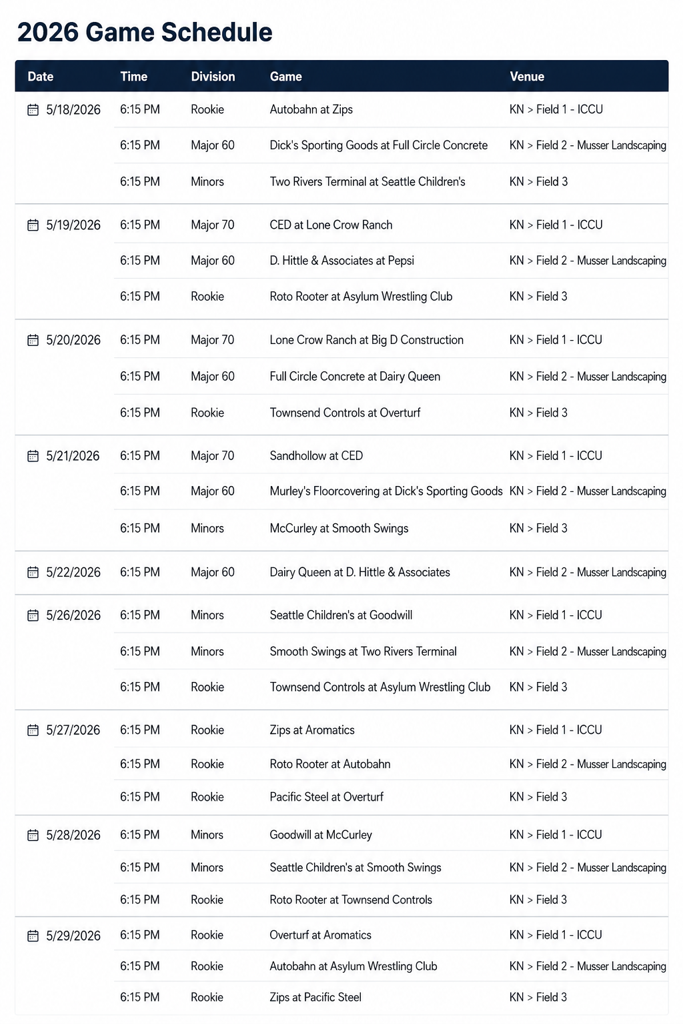 2026 Game Schedule

| Date | Time | Division | Game | Venue |
|---|---|---|---|---|
| 5/18/2026 | 6:15 PM | Rookie | Autobahn at Zips | KN > Field 1 - ICCU |
| | 6:15 PM | Major 60 | Dick's Sporting Goods at Full Circle Concrete | KN > Field 2 - Musser Landscaping |
| | 6:15 PM | Minors | Two Rivers Terminal at Seattle Children's | KN > Field 3 |
| 5/19/2026 | 6:15 PM | Major 70 | CED at Lone Crow Ranch | KN > Field 1 - ICCU |
| | 6:15 PM | Major 60 | D. Hittle & Associates at Pepsi | KN > Field 2 - Musser Landscaping |
| | 6:15 PM | Rookie | Roto Rooter at Asylum Wrestling Club | KN > Field 3 |
| 5/20/2026 | 6:15 PM | Major 70 | Lone Crow Ranch at Big D Construction | KN > Field 1 - ICCU |
| | 6:15 PM | Major 60 | Full Circle Concrete at Dairy Queen | KN > Field 2 - Musser Landscaping |
| | 6:15 PM | Rookie | Townsend Controls at Overturf | KN > Field 3 |
| 5/21/2026 | 6:15 PM | Major 70 | Sandhollow at CED | KN > Field 1 - ICCU |
| | 6:15 PM | Major 60 | Murley's Floorcovering at Dick's Sporting Goods | KN > Field 2 - Musser Landscaping |
| | 6:15 PM | Minors | McCurley at Smooth Swings | KN > Field 3 |
| 5/22/2026 | 6:15 PM | Major 60 | Dairy Queen at D. Hittle & Associates | KN > Field 2 - Musser Landscaping |
| 5/26/2026 | 6:15 PM | Minors | Seattle Children's at Goodwill | KN > Field 1 - ICCU |
| | 6:15 PM | Minors | Smooth Swings at Two Rivers Terminal | KN > Field 2 - Musser Landscaping |
| | 6:15 PM | Rookie | Townsend Controls at Asylum Wrestling Club | KN > Field 3 |
| 5/27/2026 | 6:15 PM | Rookie | Zips at Aromatics | KN > Field 1 - ICCU |
| | 6:15 PM | Rookie | Roto Rooter at Autobahn | KN > Field 2 - Musser Landscaping |
| | 6:15 PM | Rookie | Pacific Steel at Overturf | KN > Field 3 |
| 5/28/2026 | 6:15 PM | Minors | Goodwill at McCurley | KN > Field 1 - ICCU |
| | 6:15 PM | Minors | Seattle Children's at Smooth Swings | KN > Field 2 - Musser Landscaping |
| | 6:15 PM | Rookie | Roto Rooter at Townsend Controls | KN > Field 3 |
| 5/29/2026 | 6:15 PM | Rookie | Overturf at Aromatics | KN > Field 1 - ICCU |
| | 6:15 PM | Rookie | Autobahn at Asylum Wrestling Club | KN > Field 2 - Musser Landscaping |
| | 6:15 PM | Rookie | Zips at Pacific Steel | KN > Field 3 |